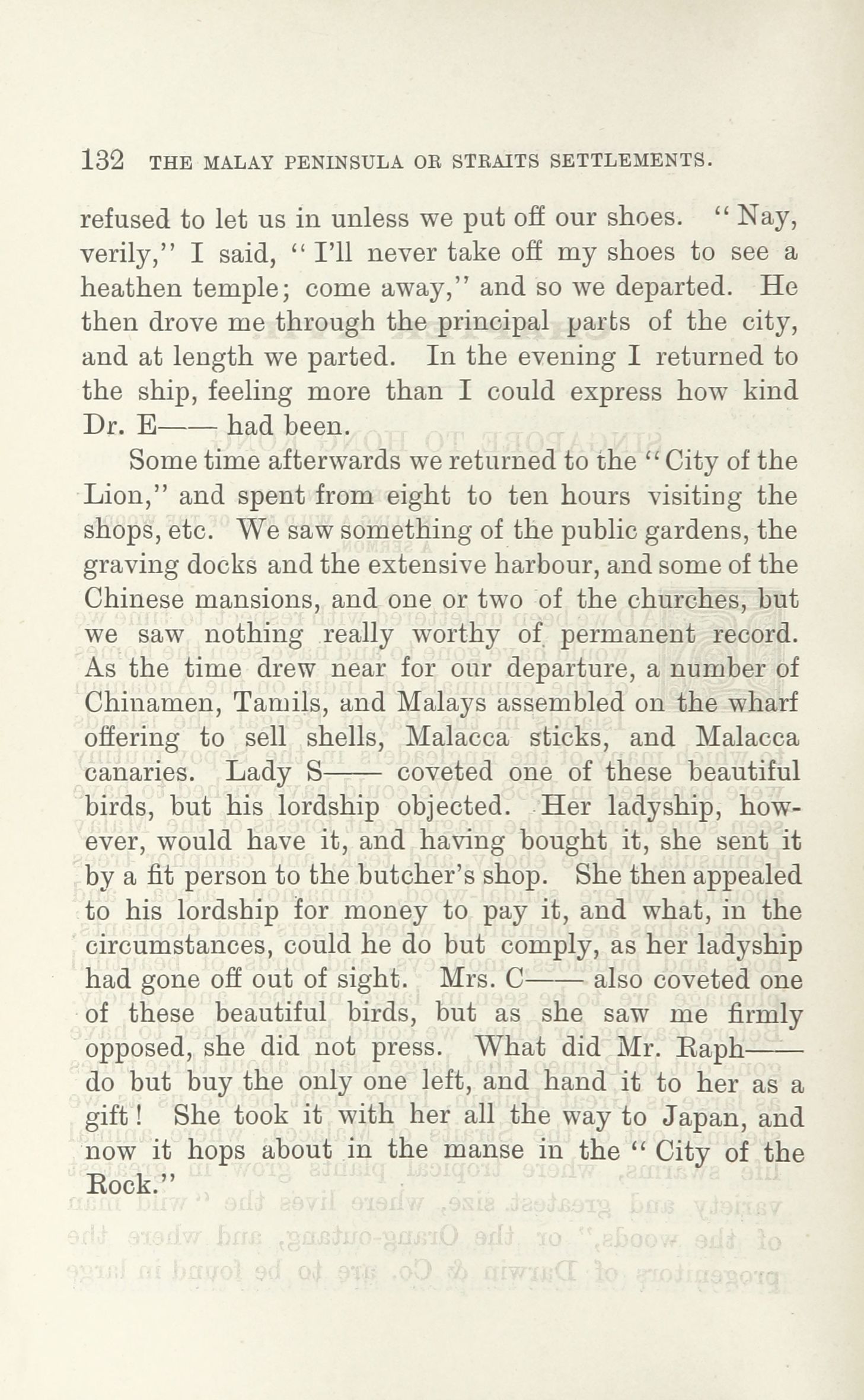 132 THE MALAY PENINSULA OR STRAITS SETTLEMENTS.

refused to let us in unless we put off our shoes. "Nay, verily," I said, "I'll never take off my shoes to see a heathen temple; come away," and so we departed. He then drove me through the principal parts of the city, and at length we parted. In the evening I returned to the ship, feeling more than I could express how kind Dr. E—— had been.

Some time afterwards we returned to the "City of the Lion," and spent from eight to ten hours visiting the shops, etc. We saw something of the public gardens, the graving docks and the extensive harbour, and some of the Chinese mansions, and one or two of the churches, but we saw nothing really worthy of permanent record. As the time drew near for our departure, a number of Chinamen, Tamils, and Malays assembled on the wharf offering to sell shells, Malacca sticks, and Malacca canaries. Lady S—— coveted one of these beautiful birds, but his lordship objected. Her ladyship, however, would have it, and having bought it, she sent it by a fit person to the butcher's shop. She then appealed to his lordship for money to pay it, and what, in the circumstances, could he do but comply, as her ladyship had gone off out of sight. Mrs. C—— also coveted one of these beautiful birds, but as she saw me firmly opposed, she did not press. What did Mr. Raph—— do but buy the only one left, and hand it to her as a gift! She took it with her all the way to Japan, and now it hops about in the manse in the "City of the Rock."